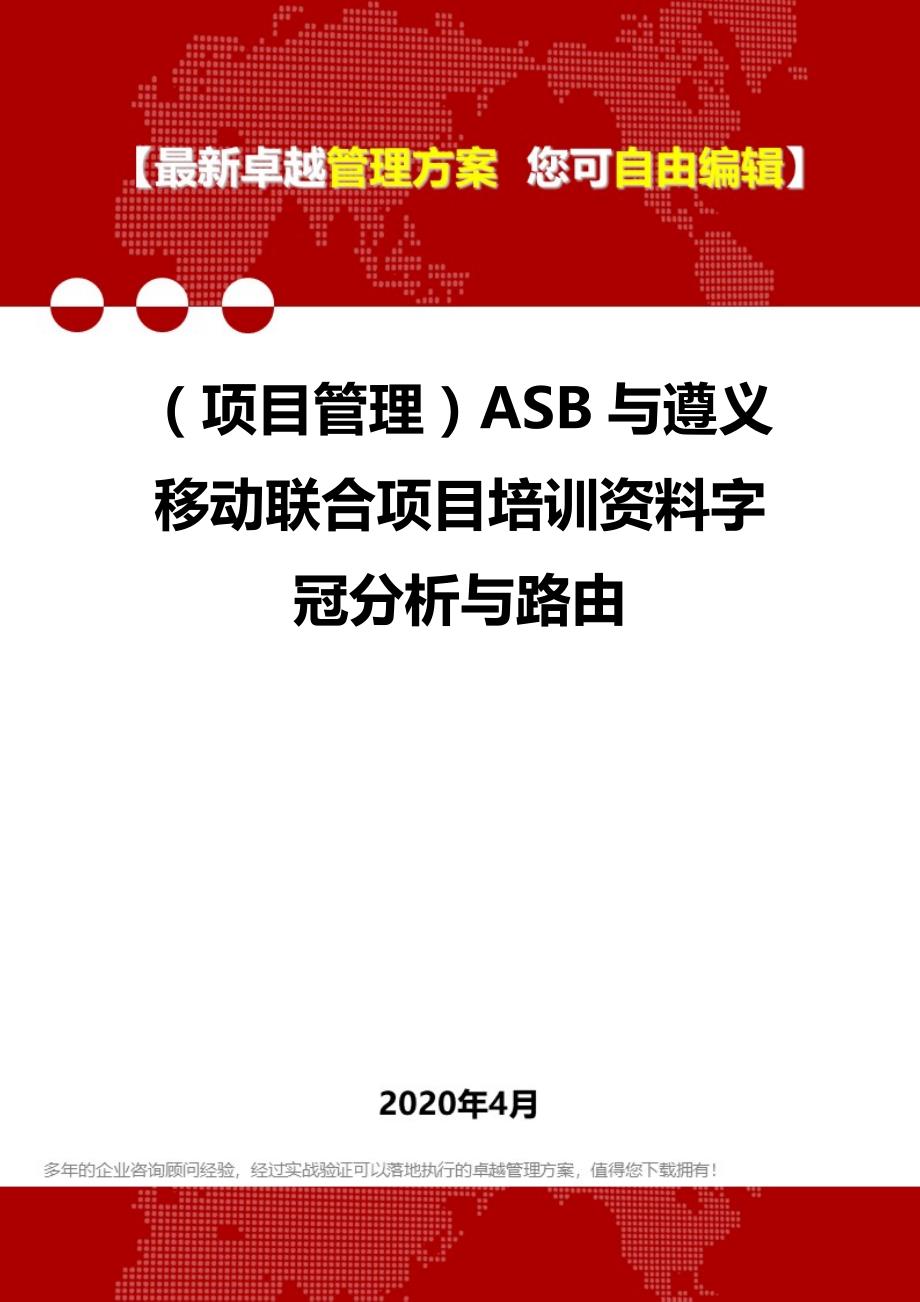 【最新卓越管理方案 您可自由编辑】

（项目管理）ASB 与遵义移动联合项目培训资料字冠分析与路由

2020年4月

多年的企业咨询顾问经验，经过实战验证可以落地执行的卓越管理方案，值得您下载拥有！